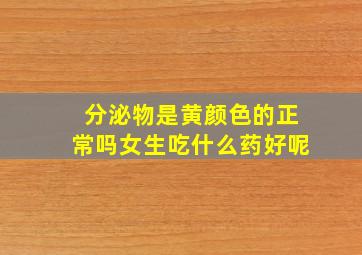 分泌物是黄颜色的正常吗女生吃什么药好呢